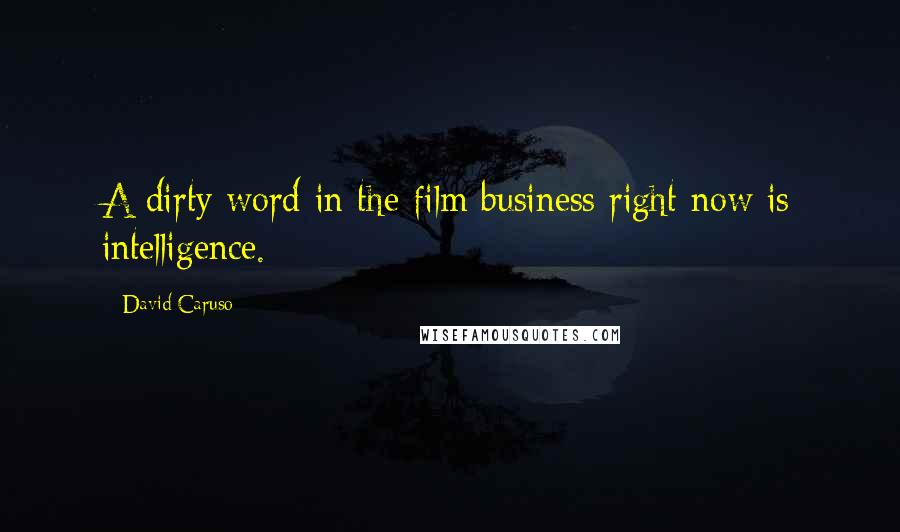 A dirty word in the film business right now is intelligence.

David Caruso

WISEFAMOUSQUOTES.COM